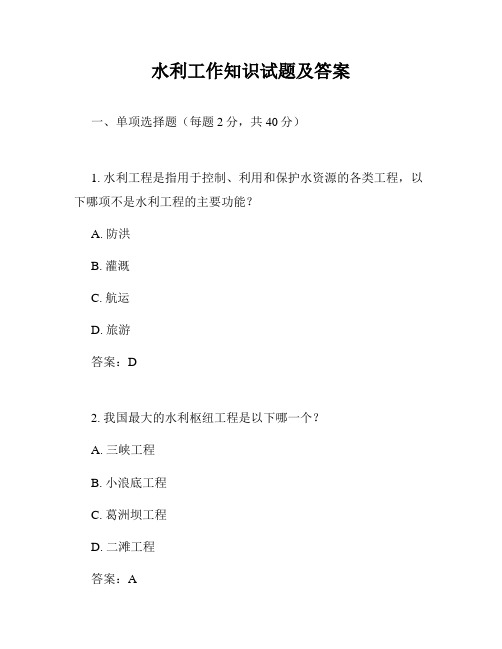 水利工作知识试题及答案

一、单项选择题（每题 2 分，共 40 分）

1. 水利工程是指用于控制、利用和保护水资源的各类工程，以下哪项不是水利工程的主要功能？

A. 防洪

B. 灌溉

C. 航运

D. 旅游

答案：D

2. 我国最大的水利枢纽工程是以下哪一个？

A. 三峡工程

B. 小浪底工程

C. 葛洲坝工程

D. 二滩工程

答案：A